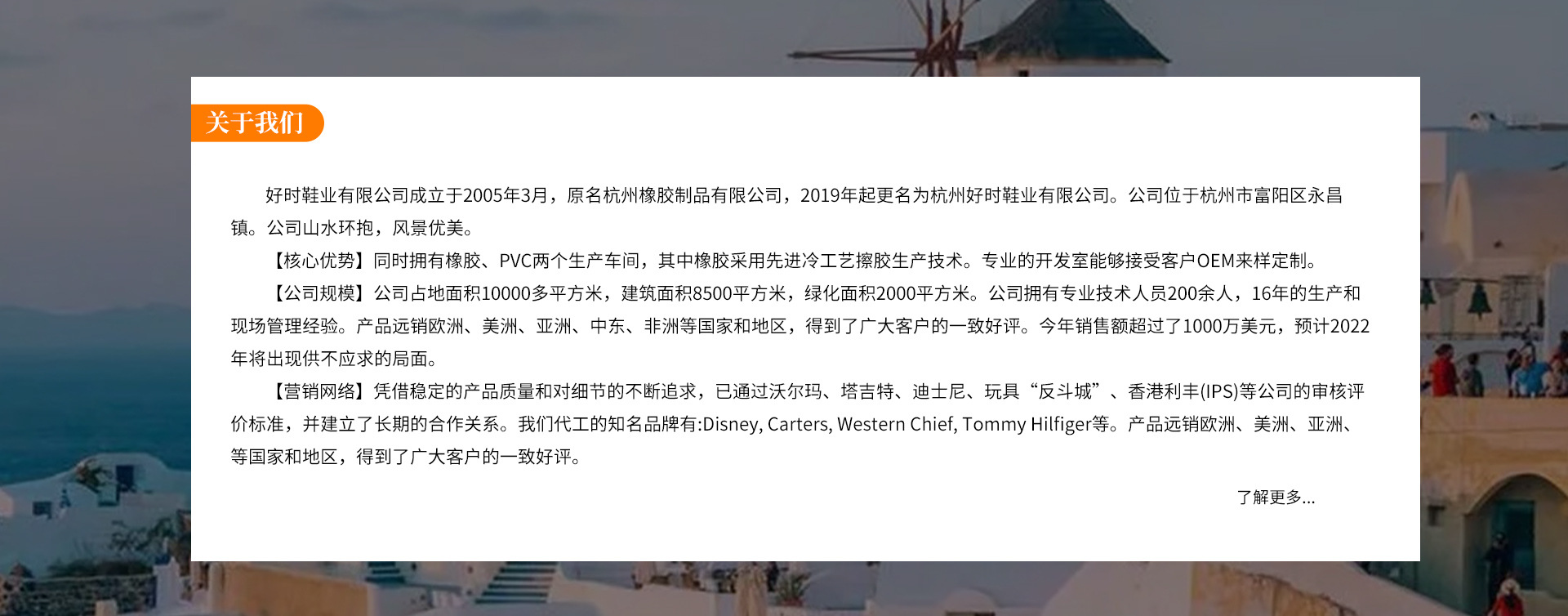 关于我们

好时鞋业有限公司成立于2005年3月，原名杭州橡胶制品有限公司，2019年起更名为杭州好时鞋业有限公司。公司位于杭州市富阳区永昌镇。公司山水环抱，风景优美。

【核心优势】同时拥有橡胶、PVC两个生产车间，其中橡胶采用先进冷工艺擦胶生产技术。专业的开发室能够接受客户OEM来样定制。

【公司规模】公司占地面积10000多平方米，建筑面积8500平方米，绿化面积2000平方米。公司拥有专业技术人员200余人，16年的生产和现场管理经验。产品远销欧洲、美洲、亚洲、中东、非洲等国家和地区，得到了广大客户的一致好评。今年销售额超过了1000万美元，预计2022年将出现供不应求的局面。

【营销网络】凭借稳定的产品质量和对细节的不断追求，已通过沃尔玛、塔吉特、迪士尼、玩具“反斗城”、香港利丰(IPS)等公司的审核评价标准，并建立了长期的合作关系。我们代工的知名品牌有:Disney, Carters, Western Chief, Tommy Hilfiger等。产品远销欧洲、美洲、亚洲、等国家和地区，得到了广大客户的一致好评。

了解更多...